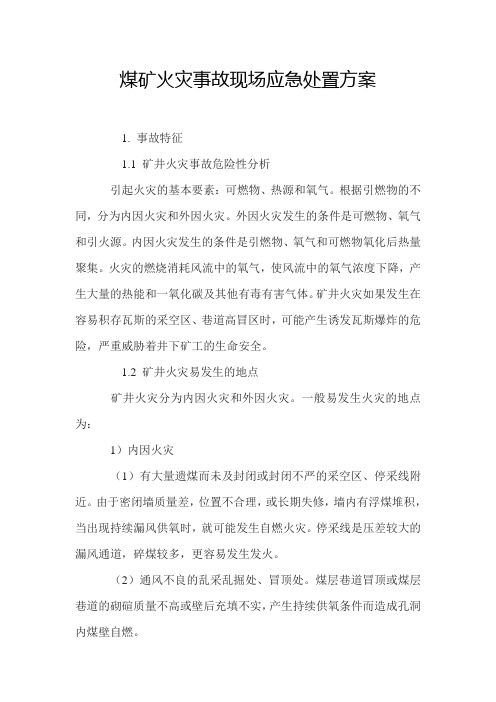 煤矿火灾事故现场应急处置方案

1. 事故特征

1.1 矿井火灾事故危险性分析

引起火灾的基本要素：可燃物、热源和氧气。根据引燃物的不同，分为内因火灾和外因火灾。外因火灾发生的条件是可燃物、氧气和引火源。内因火灾发生的条件是引燃物、氧气和可燃物氧化后热量聚集。火灾的燃烧消耗风流中的氧气，使风流中的氧气浓度下降，产生大量的热能和一氧化碳及其他有毒有害气体。矿井火灾如果发生在容易积存瓦斯的采空区、巷道高冒区时，可能产生诱发瓦斯爆炸的危险，严重威胁着井下矿工的生命安全。

1.2 矿井火灾易发生的地点

矿井火灾分为内因火灾和外因火灾。一般易发生火灾的地点为：

1）内因火灾

（1）有大量遗煤而未及封闭或封闭不严的采空区、停采线附近。由于密闭墙质量差，位置不合理，或长期失修，墙内有浮煤堆积，当出现持续漏风供氧时，就可能发生自燃火灾。停采线是压差较大的漏风通道，碎煤较多，更容易发生发火。

（2）通风不良的乱采乱掘处、冒顶处。煤层巷道冒顶或煤层巷道的砌碹质量不高或壁后充填不实，产生持续供氧条件而造成孔洞内煤壁自燃。